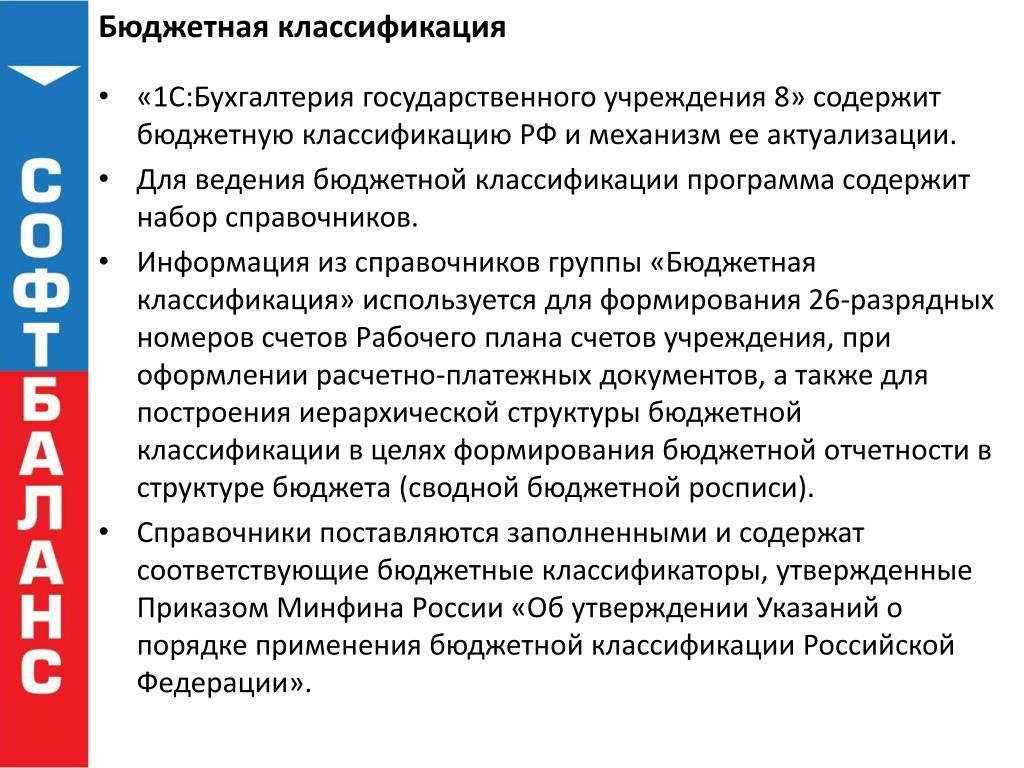 СОФТБАЛАНС

Бюджетная классификация

• «1С:Бухгалтерия государственного учреждения 8» содержит бюджетную классификацию РФ и механизм ее актуализации.

• Для ведения бюджетной классификации программа содержит набор справочников.

• Информация из справочников группы «Бюджетная классификация» используется для формирования 26-разрядных номеров счетов Рабочего плана счетов учреждения, при оформлении расчетно-платежных документов, а также для построения иерархической структуры бюджетной классификации в целях формирования бюджетной отчетности в структуре бюджета (сводной бюджетной росписи).

• Справочники поставляются заполненными и содержат соответствующие бюджетные классификаторы, утвержденные Приказом Минфина России «Об утверждении Указаний о порядке применения бюджетной классификации Российской Федерации».